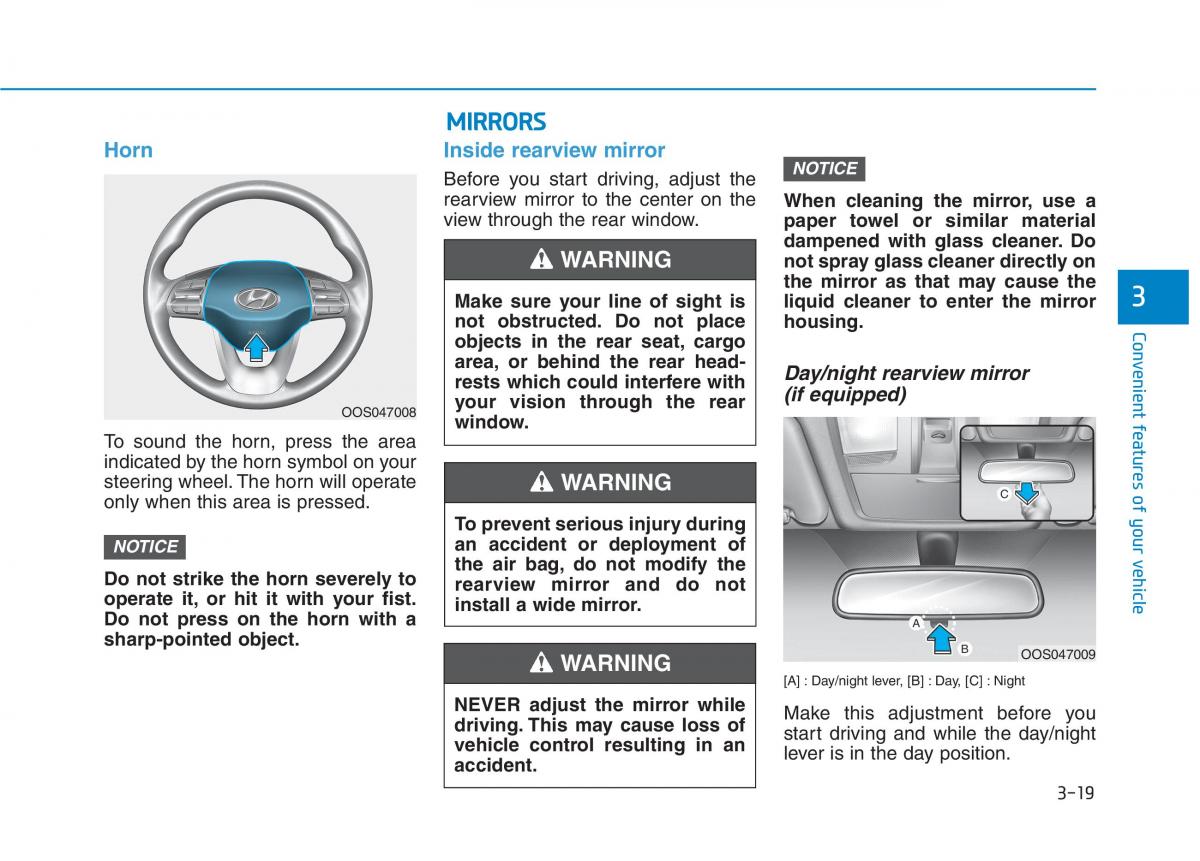 Horn

OOS047008

To sound the horn, press the area indicated by the horn symbol on your steering wheel. The horn will operate only when this area is pressed.

NOTICE

Do not strike the horn severely to operate it, or hit it with your fist. Do not press on the horn with a sharp-pointed object.

MIRRORS

Inside rearview mirror

Before you start driving, adjust the rearview mirror to the center on the view through the rear window.

WARNING

Make sure your line of sight is not obstructed. Do not place objects in the rear seat, cargo area, or behind the rear headrests which could interfere with your vision through the rear window.

WARNING

To prevent serious injury during an accident or deployment of the air bag, do not modify the rearview mirror and do not install a wide mirror.

WARNING

NEVER adjust the mirror while driving. This may cause loss of vehicle control resulting in an accident.

NOTICE

When cleaning the mirror, use a paper towel or similar material dampened with glass cleaner. Do not spray glass cleaner directly on the mirror as that may cause the liquid cleaner to enter the mirror housing.

Day/night rearview mirror (if equipped)

C
A
B
OOS047009

[A] : Day/night lever, [B] : Day, [C] : Night

Make this adjustment before you start driving and while the day/night lever is in the day position.

3
Convenient features of your vehicle

3-19